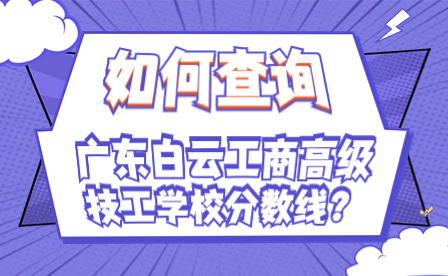 如何查询

广东白云工商高级技工学校分数线？